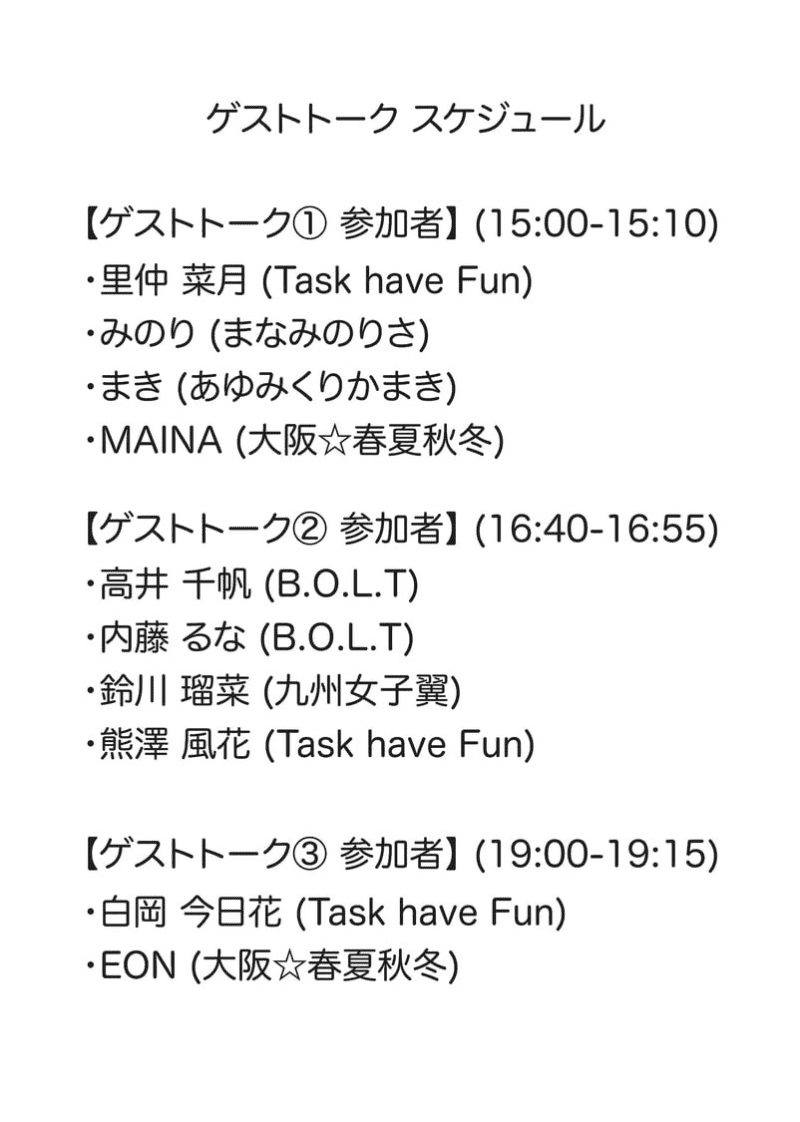 ゲストトーク スケジュール

【ゲストトーク① 参加者】(15:00-15:10)
・里仲 菜月 (Task have Fun)
・みのり (まなみのりさ)
・まき (あゆみくりかまき)
・MAINA (大阪☆春夏秋冬)

【ゲストトーク② 参加者】(16:40-16:55)
・高井 千帆 (B.O.L.T)
・内藤 るな (B.O.L.T)
・鈴川 瑠菜 (九州女子翼)
・熊澤 風花 (Task have Fun)

【ゲストトーク③ 参加者】(19:00-19:15)
・白岡 今日花 (Task have Fun)
・EON (大阪☆春夏秋冬)